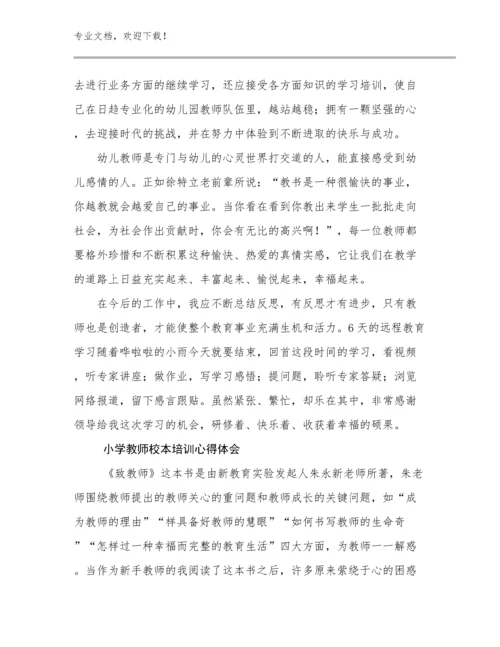 专业文档，欢迎下载！

去进行业务方面的继续学习，还应接受各方面知识的学习培训，使自己在日趋专业化的幼儿园教师队伍里，越站越稳；拥有一颗坚强的心，去迎接时代的挑战，并在努力中体验到不断进取的快乐与成功。

幼儿教师是专门与幼儿的心灵世界打交道的人，能直接感受到幼儿感情的人。正如徐特立老前辈所说：“教书是一种很愉快的事业，你越教就会越爱自己的事业。当你看在看到你教出来学生一批批走向社会，为社会作出贡献时，你会有无比的高兴啊！”，每一位教师都要格外珍惜和不断积累这种愉快、热爱的真情实感，它让我们在教学的道路上日益充实起来、丰富起来、愉悦起来，幸福起来。

在今后的工作中，我应不断总结反思，有反思才有进步，只有教师也是创造者，才能使整个教育事业充满生机和活力。6天的远程教育学习随着哗啦啦的小雨今天就要结束，回首这段时间的学习，看视频，听专家讲座；做作业，写学习感悟；提问题，聆听专家答疑；浏览网络报道，留下感言跟贴。虽然紧张、繁忙，却乐在其中，非常感谢领导给我这次学习的机会，研修着、快乐着、收获着幸福的硕果。

小学教师校本培训心得体会

《致教师》这本书是由新教育实验发起人朱永新老师所著，朱老师围绕教师提出的教师关心的重问题和教师成长的关键问题，如“成为教师的理由”“样具备好教师的慧眼”“如何书写教师的生命奇”“怎样过一种幸福而完整的教育生活”四大方面，为教师一一解惑。当作为新手教师的我阅读了这本书之后，许多原来萦绕于心的困惑